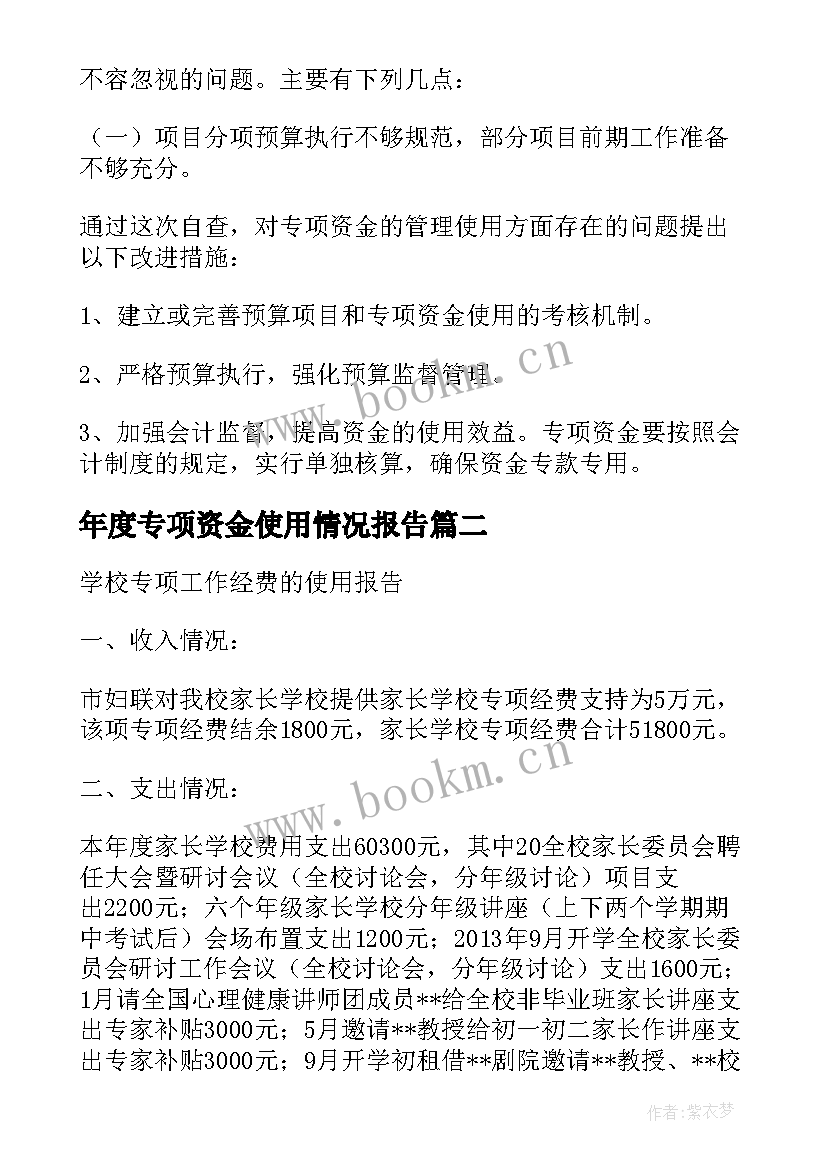 不容忽视的问题。主要有下列几点：

（一）项目分项预算执行不够规范，部分项目前期工作准备不够充分。

通过这次自查，对专项资金的管理使用方面存在的问题提出以下改进措施：

1、建立或完善预算项目和专项资金使用的考核机制。

2、严格预算执行，强化预算监督管理。

3、加强会计监督，提高资金的使用效益。专项资金要按照会计制度的规定，实行单独核算，确保资金专款专用。

年度专项资金使用情况报告篇二

学校专项工作经费的使用报告

一、收入情况：

市妇联对我校家长学校提供家长学校专项经费支持为5万元，该项专项经费结余1800元，家长学校专项经费合计51800元。

二、支出情况：

本年度家长学校费用支出60300元，其中20全校家长委员会聘任大会暨研讨会议（全校讨论会，分年级讨论）项目支出2200元；六个年级家长学校分年级讲座（上下两个学期期中考试后）会场布置支出1200元；2013年9月开学全校家长委员会研讨工作会议（全校讨论会，分年级讨论）支出1600元；1月请全国心理健康讲师团成员**给全校非毕业班家长讲座支出专家补贴3000元；5月邀请**教授给初一初二家长作讲座支出专家补贴3000元；9月开学初租借**剧院邀请**教授、**校

www.bookm.cn

www.bookm.cn

作者：紫衣梦